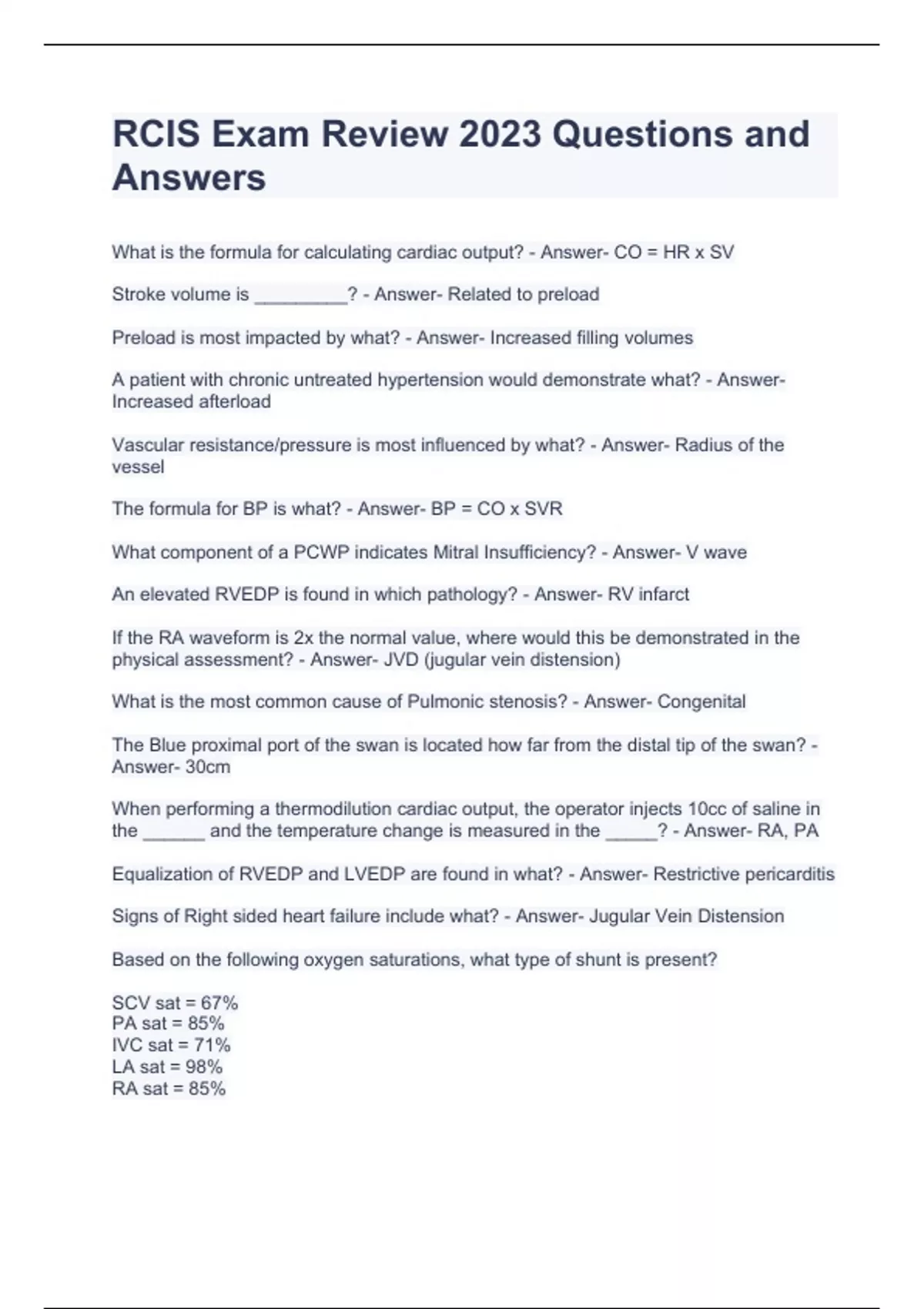 RCIS Exam Review 2023 Questions and Answers

What is the formula for calculating cardiac output? - Answer- CO = HR x SV

Stroke volume is _________? - Answer- Related to preload

Preload is most impacted by what? - Answer- Increased filling volumes

A patient with chronic untreated hypertension would demonstrate what? - Answer- Increased afterload

Vascular resistance/pressure is most influenced by what? - Answer- Radius of the vessel

The formula for BP is what? - Answer- BP = CO x SVR

What component of a PCWP indicates Mitral Insufficiency? - Answer- V wave

An elevated RVEDP is found in which pathology? - Answer- RV infarct

If the RA waveform is 2x the normal value, where would this be demonstrated in the physical assessment? - Answer- JVD (jugular vein distension)

What is the most common cause of Pulmonic stenosis? - Answer- Congenital

The Blue proximal port of the swan is located how far from the distal tip of the swan? - Answer- 30cm

When performing a thermodilution cardiac output, the operator injects 10cc of saline in the ______ and the temperature change is measured in the _____? - Answer- RA, PA

Equalization of RVEDP and LVEDP are found in what? - Answer- Restrictive pericarditis

Signs of Right sided heart failure include what? - Answer- Jugular Vein Distension

Based on the following oxygen saturations, what type of shunt is present?

SCV sat = 67%
PA sat = 85%
IVC sat = 71%
LA sat = 98%
RA sat = 85%